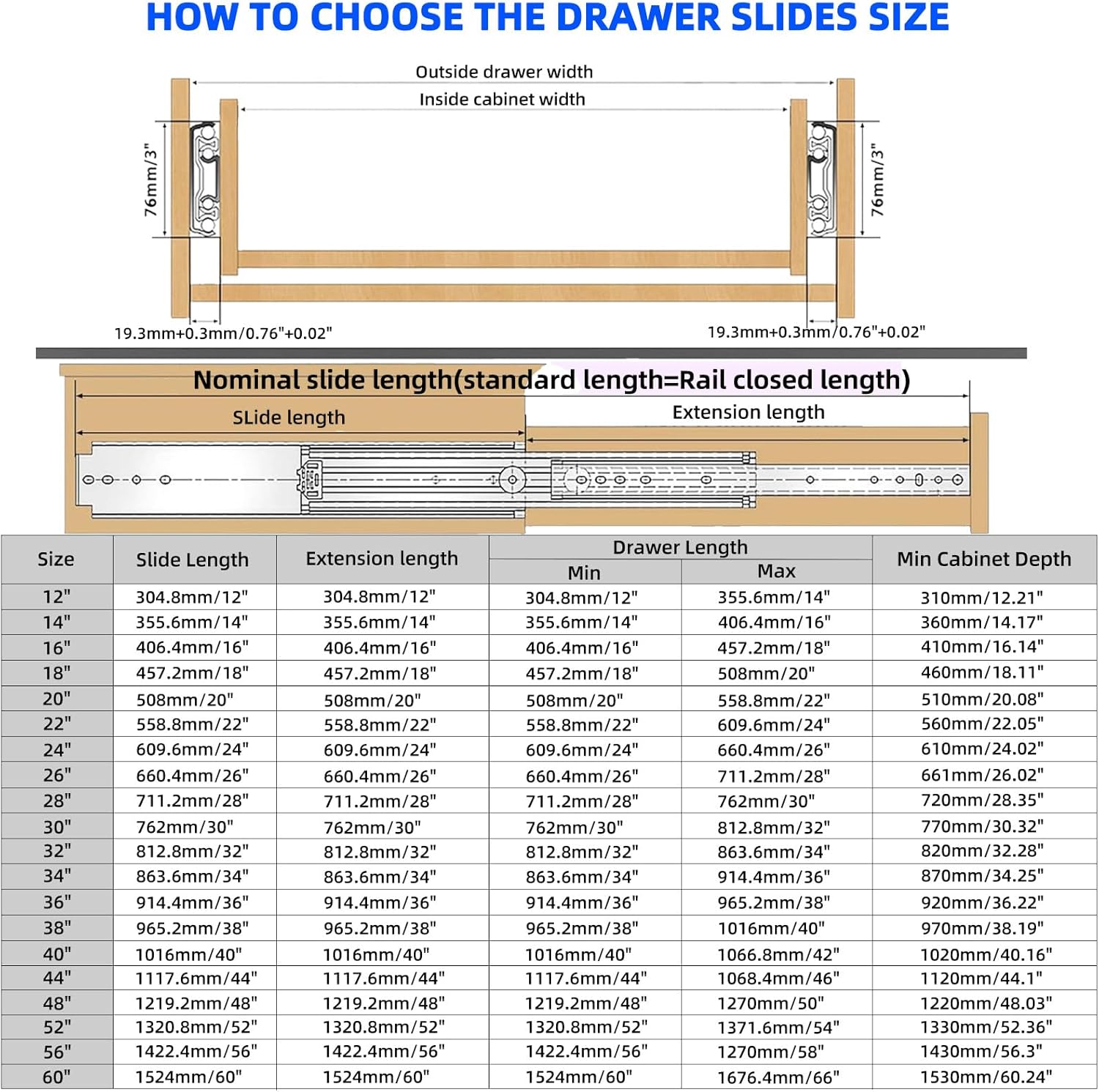 HOW TO CHOOSE THE DRAWER SLIDES SIZE

Outside drawer width

Inside cabinet width

76mm/3"

76mm/3"

19.3mm+0.3mm/0.76"+0.02"

19.3mm+0.3mm/0.76"+0.02"

Nominal slide length(standard length=Rail closed length)

SLide length

Extension length

| Size | Slide Length | Extension length | Drawer Length Min | Drawer Length Max | Min Cabinet Depth |
|---|---|---|---|---|---|
| 12" | 304.8mm/12" | 304.8mm/12" | 304.8mm/12" | 355.6mm/14" | 310mm/12.21" |
| 14" | 355.6mm/14" | 355.6mm/14" | 355.6mm/14" | 406.4mm/16" | 360mm/14.17" |
| 16" | 406.4mm/16" | 406.4mm/16" | 406.4mm/16" | 457.2mm/18" | 410mm/16.14" |
| 18" | 457.2mm/18" | 457.2mm/18" | 457.2mm/18" | 508mm/20" | 460mm/18.11" |
| 20" | 508mm/20" | 508mm/20" | 508mm/20" | 558.8mm/22" | 510mm/20.08" |
| 22" | 558.8mm/22" | 558.8mm/22" | 558.8mm/22" | 609.6mm/24" | 560mm/22.05" |
| 24" | 609.6mm/24" | 609.6mm/24" | 609.6mm/24" | 660.4mm/26" | 610mm/24.02" |
| 26" | 660.4mm/26" | 660.4mm/26" | 660.4mm/26" | 711.2mm/28" | 661mm/26.02" |
| 28" | 711.2mm/28" | 711.2mm/28" | 711.2mm/28" | 762mm/30" | 720mm/28.35" |
| 30" | 762mm/30" | 762mm/30" | 762mm/30" | 812.8mm/32" | 770mm/30.32" |
| 32" | 812.8mm/32" | 812.8mm/32" | 812.8mm/32" | 863.6mm/34" | 820mm/32.28" |
| 34" | 863.6mm/34" | 863.6mm/34" | 863.6mm/34" | 914.4mm/36" | 870mm/34.25" |
| 36" | 914.4mm/36" | 914.4mm/36" | 914.4mm/36" | 965.2mm/38" | 920mm/36.22" |
| 38" | 965.2mm/38" | 965.2mm/38" | 965.2mm/38" | 1016mm/40" | 970mm/38.19" |
| 40" | 1016mm/40" | 1016mm/40" | 1016mm/40" | 1066.8mm/42" | 1020mm/40.16" |
| 44" | 1117.6mm/44" | 1117.6mm/44" | 1117.6mm/44" | 1068.4mm/46" | 1120mm/44.1" |
| 48" | 1219.2mm/48" | 1219.2mm/48" | 1219.2mm/48" | 1270mm/50" | 1220mm/48.03" |
| 52" | 1320.8mm/52" | 1320.8mm/52" | 1320.8mm/52" | 1371.6mm/54" | 1330mm/52.36" |
| 56" | 1422.4mm/56" | 1422.4mm/56" | 1422.4mm/56" | 1270mm/58" | 1430mm/56.3" |
| 60" | 1524mm/60" | 1524mm/60" | 1524mm/60" | 1676.4mm/66" | 1530mm/60.24" |